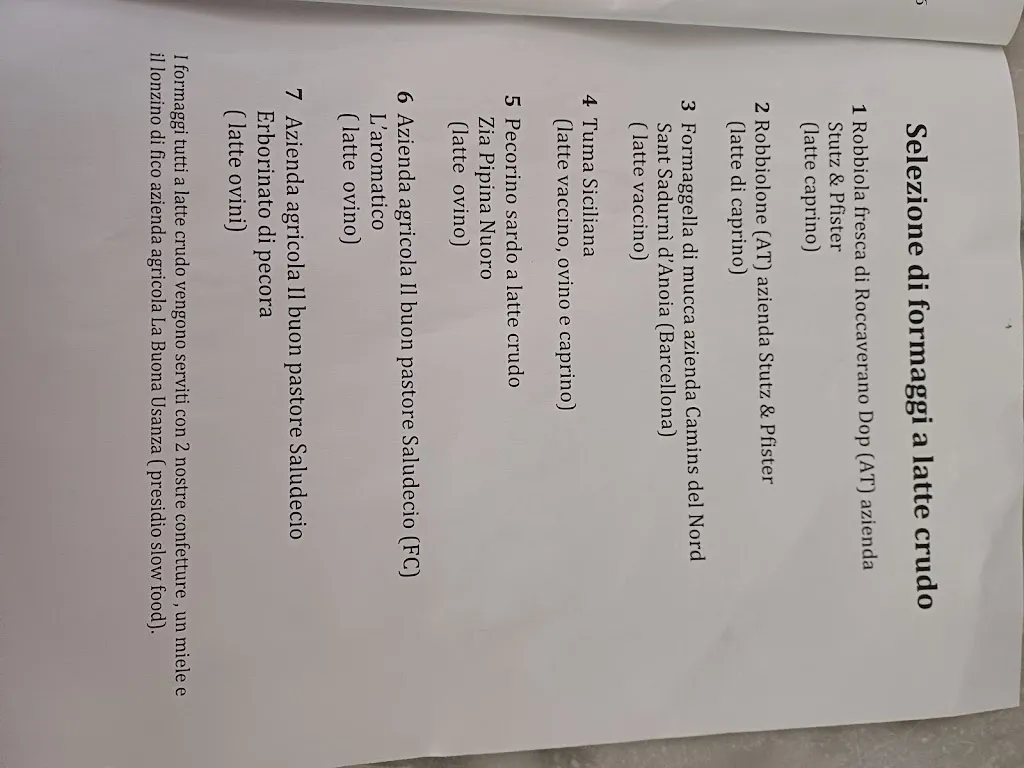 Selezione di formaggi a latte crudo

1 Robbiola fresca di Roccaverano Dop (AT) azienda Stutz & Pfister
(latte caprino)

2 Robbiolone (AT) azienda Stutz & Pfister
(latte di caprino)

3 Formaggella di mucca azienda Camins del Nord Sant Sadurnì d'Anoia (Barcellona)
( latte vaccino)

4 Tuma Siciliana
(latte vaccino, ovino e caprino)

5 Pecorino sardo a latte crudo
Zia Pipina Nuoro
(latte ovino)

6 Azienda agricola Il buon pastore Saludecio (FC)
L'aromatico
( latte ovino)

7 Azienda agricola Il buon pastore Saludecio
Erborinato di pecora
( latte ovini)

I formaggi tutti a latte crudo vengono serviti con 2 nostre confetture , un miele e il lonzino di fico azienda agricola La Buona Usanza ( presidio slow food).